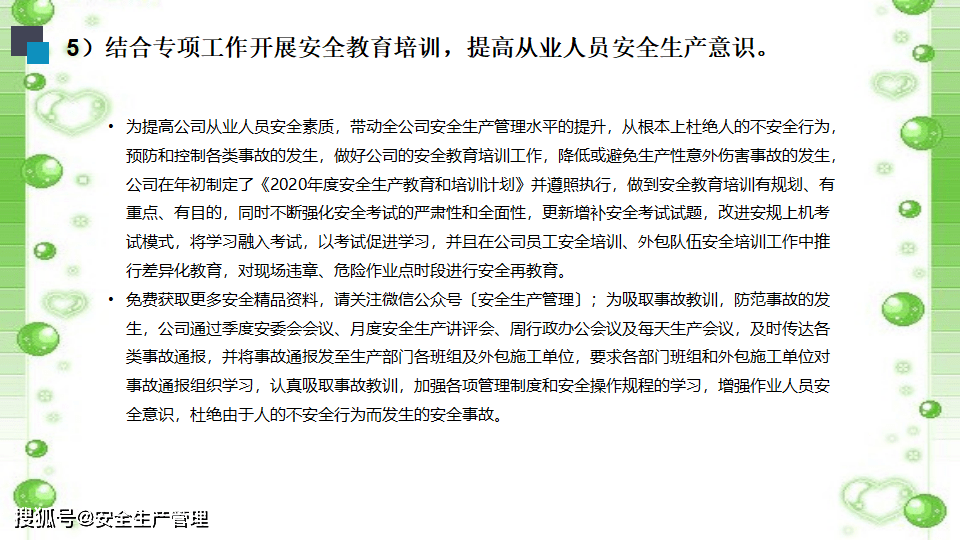 5）结合专项工作开展安全教育培训，提高从业人员安全生产意识。

• 为提高公司从业人员安全素质，带动全公司安全生产管理水平的提升，从根本上杜绝人的不安全行为，预防和控制各类事故的发生，做好公司的安全教育培训工作，降低或避免生产性意外伤害事故的发生，公司在年初制定了《2020年度安全生产教育和培训计划》并遵照执行，做到安全教育培训有规划、有重点、有目的，同时不断强化安全考试的严肃性和全面性，更新增补安全考试试题，改进安规上机考试模式，将学习融入考试，以考试促进学习，并且在公司员工安全培训、外包队伍安全培训工作中推行差异化教育，对现场违章、危险作业点时段进行安全再教育。

• 免费获取更多安全精品资料，请关注微信公众号〔安全生产管理〕；为吸取事故教训，防范事故的发生，公司通过季度安委会会议、月度安全生产讲评会、周行政办公会议及每天生产会议，及时传达各类事故通报，并将事故通报发至生产部门各班组及外包施工单位，要求各部门班组和外包施工单位对事故通报组织学习，认真吸取事故教训，加强各项管理制度和安全操作规程的学习，增强作业人员安全意识，杜绝由于人的不安全行为而发生的安全事故。

搜狐号@安全生产管理